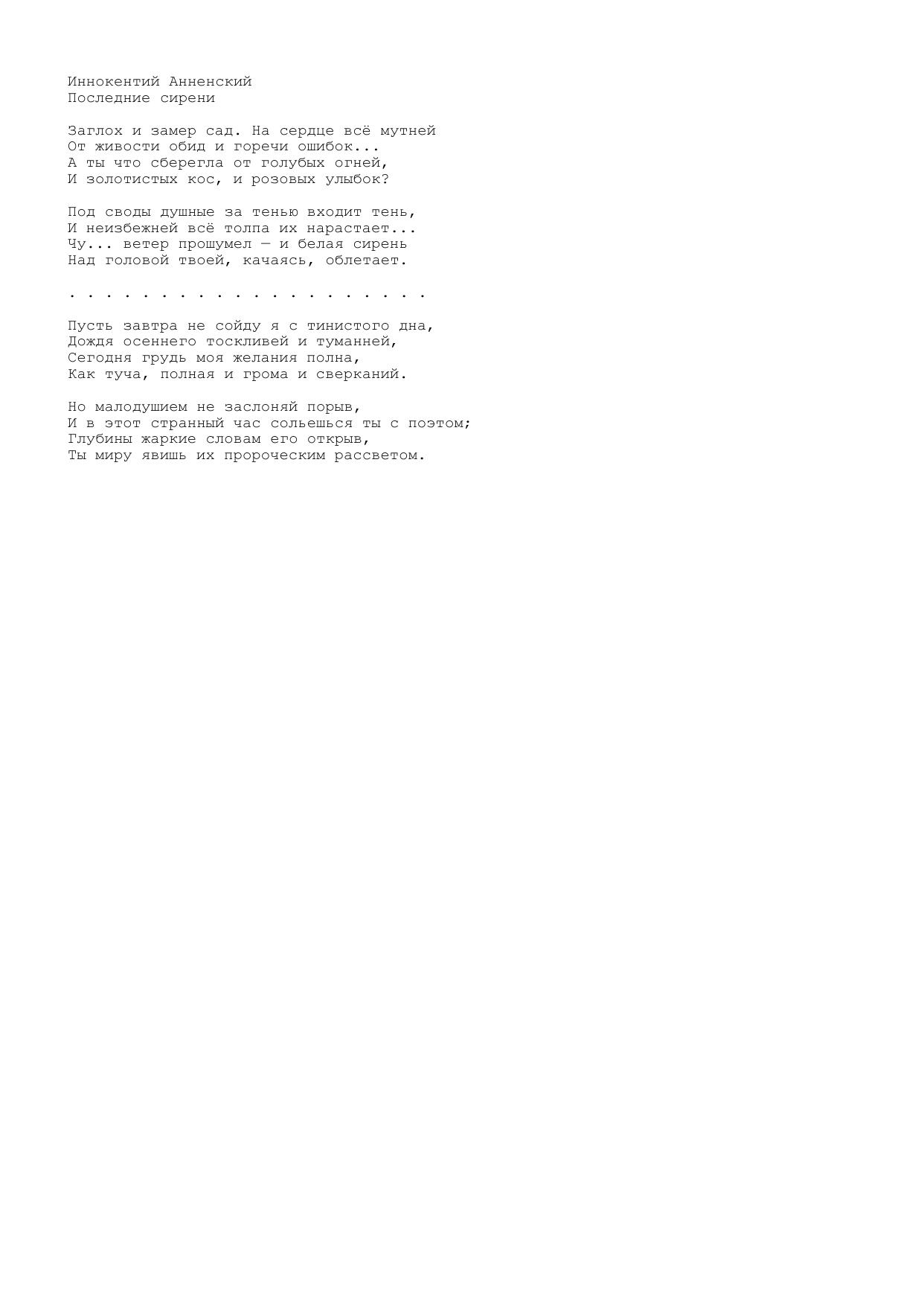 Иннокентий Анненский
Последние сирени

Заглох и замер сад. На сердце всё мутней
От живости обид и горечи ошибок...
А ты что сберегла от голубых огней,
И золотистых кос, и розовых улыбок?

Под своды душные за тенью входит тень,
И неизбежней всё толпа их нарастает...
Чу... ветер прошумел — и белая сирень
Над головой твоей, качаясь, облетает.

. . . . . . . . . . . . . . . . . . . .

Пусть завтра не сойду я с тинистого дна,
Дождя осеннего тоскливей и туманней,
Сегодня грудь моя желания полна,
Как туча, полная и грома и сверканий.

Но малодушием не заслоняй порыв,
И в этот странный час сольешься ты с поэтом;
Глубины жаркие словам его открыв,
Ты миру явишь их пророческим рассветом.